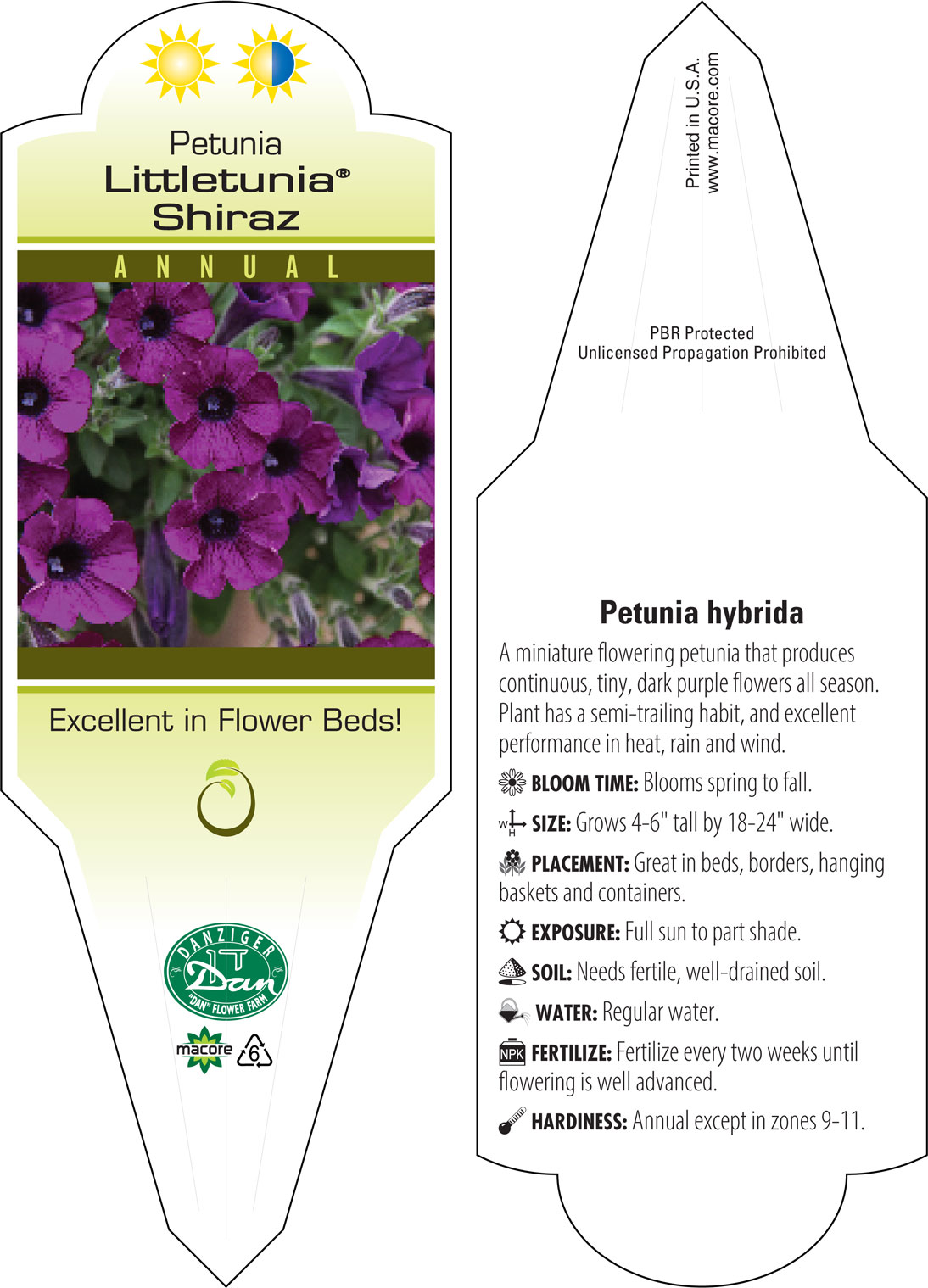 Petunia
Littletunia®
Shiraz

ANNUAL

Excellent in Flower Beds!

DANZIGER
Dan
"DAN" FLOWER FARM

macore 6

Printed in U.S.A.
www.macore.com

PBR Protected
Unlicensed Propagation Prohibited

Petunia hybrida

A miniature flowering petunia that produces continuous, tiny, dark purple flowers all season. Plant has a semi-trailing habit, and excellent performance in heat, rain and wind.

BLOOM TIME: Blooms spring to fall.

W H SIZE: Grows 4-6" tall by 18-24" wide.

PLACEMENT: Great in beds, borders, hanging baskets and containers.

EXPOSURE: Full sun to part shade.

SOIL: Needs fertile, well-drained soil.

WATER: Regular water.

NPK FERTILIZE: Fertilize every two weeks until flowering is well advanced.

HARDINESS: Annual except in zones 9-11.